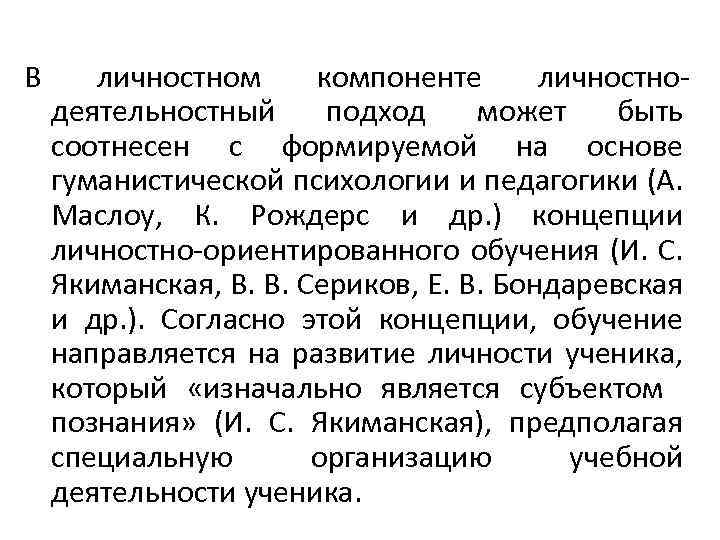 В личностном компоненте личностно-деятельностный подход может быть соотнесен с формируемой на основе гуманистической психологии и педагогики (А. Маслоу, К. Рождерс и др.) концепции личностно-ориентированного обучения (И. С. Якиманская, В. В. Сериков, Е. В. Бондаревская и др.). Согласно этой концепции, обучение направляется на развитие личности ученика, который «изначально является субъектом познания» (И. С. Якиманская), предполагая специальную организацию учебной деятельности ученика.